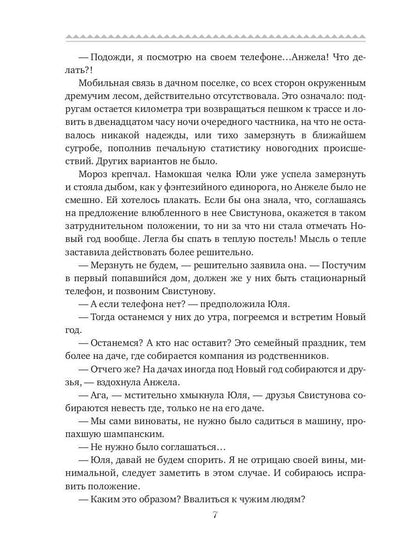 — Подожди, я посмотрю на своем телефоне…Анжела! Что делать?!

Мобильная связь в дачном поселке, со всех сторон окруженным дремучим лесом, действительно отсутствовала. Это означало: подругам остается километра три возвращаться пешком к трассе и ловить в двенадцатом часу ночи очередного частника, на что не оставалось никакой надежды, или тихо замерзнуть в ближайшем сугробе, пополнив печальную статистику новогодних происшествий. Других вариантов не было.

Мороз крепчал. Намокшая челка Юли уже успела замерзнуть и стояла дыбом, как у фэнтезийного единорога, но Анжеле было не смешно. Ей хотелось плакать. Если бы она знала, что, соглашаясь на предложение влюбленного в нее Свистунова, окажется в таком затруднительном положении, то ни за что ни стала отмечать Новый год вообще. Легла бы спать в теплую постель! Мысль о тепле заставила действовать более решительно.

— Мерзнуть не будем, — решительно заявила она. — Постучим в первый попавшийся дом, должен же у них быть стационарный телефон, и позвоним Свистунову.

— А если телефона нет? — предположила Юля.

— Тогда останемся у них до утра, погреемся и встретим Новый год.

— Останемся? А кто нас оставит? Это семейный праздник, тем более на даче, где собирается компания из родственников.

— Отчего же? На дачах иногда под Новый год собираются и друзья, — вздохнула Анжела.

— Ага, — мстительно хмыкнула Юля, — друзья Свистунова собираются невесть где, только не на его даче.

— Мы сами виноваты, не нужно было садиться в машину, пропахшую шампанским.

— Не нужно было соглашаться…

— Юля, давай не будем спорить. Я не отрицаю своей вины, минимальной, следует заметить в этом случае. И собираюсь исправить положение.

— Каким это образом? Ввалиться к чужим людям?

7